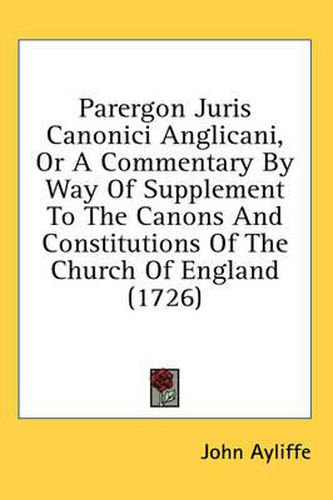 Parergon Juris Canonici Anglicani, Or A Commentary By Way Of Supplement To The Canons And Constitutions Of The Church Of England (1726)

John Ayliffe